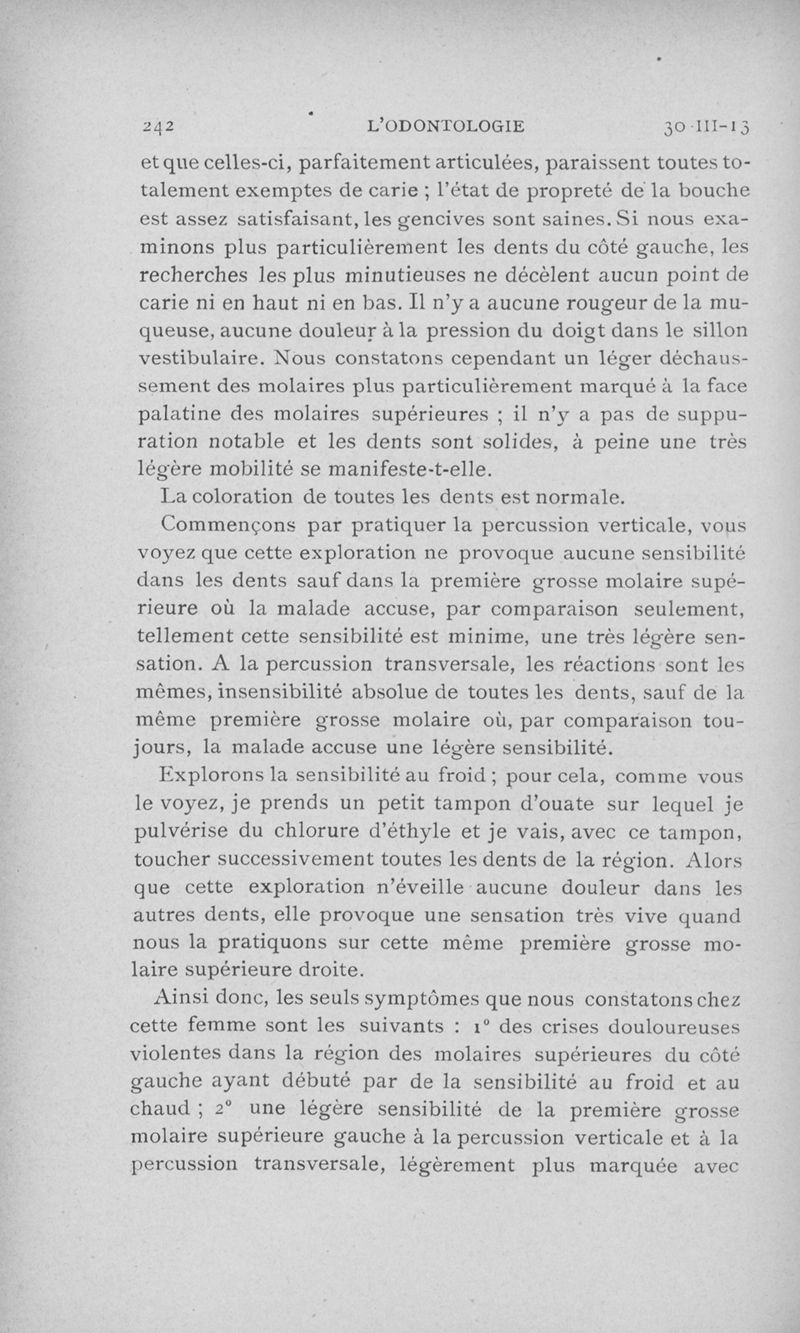 242 L'ODONTOLOGIE 30-III-13

et que celles-ci, parfaitement articulées, paraissent toutes totalement exemptes de carie ; l'état de propreté de la bouche est assez satisfaisant, les gencives sont saines. Si nous examinons plus particulièrement les dents du côté gauche, les recherches les plus minutieuses ne décèlent aucun point de carie ni en haut ni en bas. Il n'y a aucune rougeur de la muqueuse, aucune douleur à la pression du doigt dans le sillon vestibulaire. Nous constatons cependant un léger déchaussement des molaires plus particulièrement marqué à la face palatine des molaires supérieures ; il n'y a pas de suppuration notable et les dents sont solides, à peine une très légère mobilité se manifeste-t-elle.

La coloration de toutes les dents est normale.

Commençons par pratiquer la percussion verticale, vous voyez que cette exploration ne provoque aucune sensibilité dans les dents sauf dans la première grosse molaire supérieure où la malade accuse, par comparaison seulement, tellement cette sensibilité est minime, une très légère sensation. A la percussion transversale, les réactions sont les mêmes, insensibilité absolue de toutes les dents, sauf de la même première grosse molaire où, par comparaison toujours, la malade accuse une légère sensibilité.

Explorons la sensibilité au froid ; pour cela, comme vous le voyez, je prends un petit tampon d'ouate sur lequel je pulvérise du chlorure d'éthyle et je vais, avec ce tampon, toucher successivement toutes les dents de la région. Alors que cette exploration n'éveille aucune douleur dans les autres dents, elle provoque une sensation très vive quand nous la pratiquons sur cette même première grosse molaire supérieure droite.

Ainsi donc, les seuls symptômes que nous constatons chez cette femme sont les suivants : 1° des crises douloureuses violentes dans la région des molaires supérieures du côté gauche ayant débuté par de la sensibilité au froid et au chaud ; 2° une légère sensibilité de la première grosse molaire supérieure gauche à la percussion verticale et à la percussion transversale, légèrement plus marquée avec